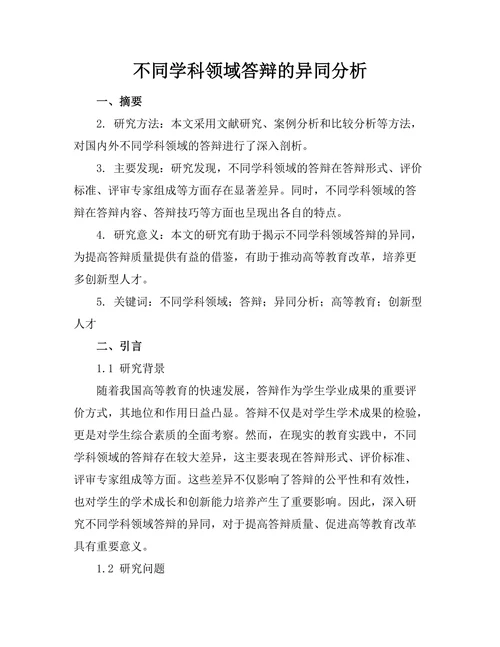 不同学科领域答辩的异同分析

一、摘要

2. 研究方法：本文采用文献研究、案例分析和比较分析等方法，对国内外不同学科领域的答辩进行了深入剖析。

3. 主要发现：研究发现，不同学科领域的答辩在答辩形式、评价标准、评审专家组成等方面存在显著差异。同时，不同学科领域的答辩在答辩内容、答辩技巧等方面也呈现出各自的特点。

4. 研究意义：本文的研究有助于揭示不同学科领域答辩的异同，为提高答辩质量提供有益的借鉴，有助于推动高等教育改革，培养更多创新型人才。

5. 关键词：不同学科领域；答辩；异同分析；高等教育；创新型人才

二、引言

1.1 研究背景

随着我国高等教育的快速发展，答辩作为学生学业成果的重要评价方式，其地位和作用日益凸显。答辩不仅是对学生学术成果的检验，更是对学生综合素质的全面考察。然而，在现实的教育实践中，不同学科领域的答辩存在较大差异，这主要表现在答辩形式、评价标准、评审专家组成等方面。这些差异不仅影响了答辩的公平性和有效性，也对学生的学术成长和创新能力培养产生了重要影响。因此，深入研究不同学科领域答辩的异同，对于提高答辩质量、促进高等教育改革具有重要意义。

1.2 研究问题